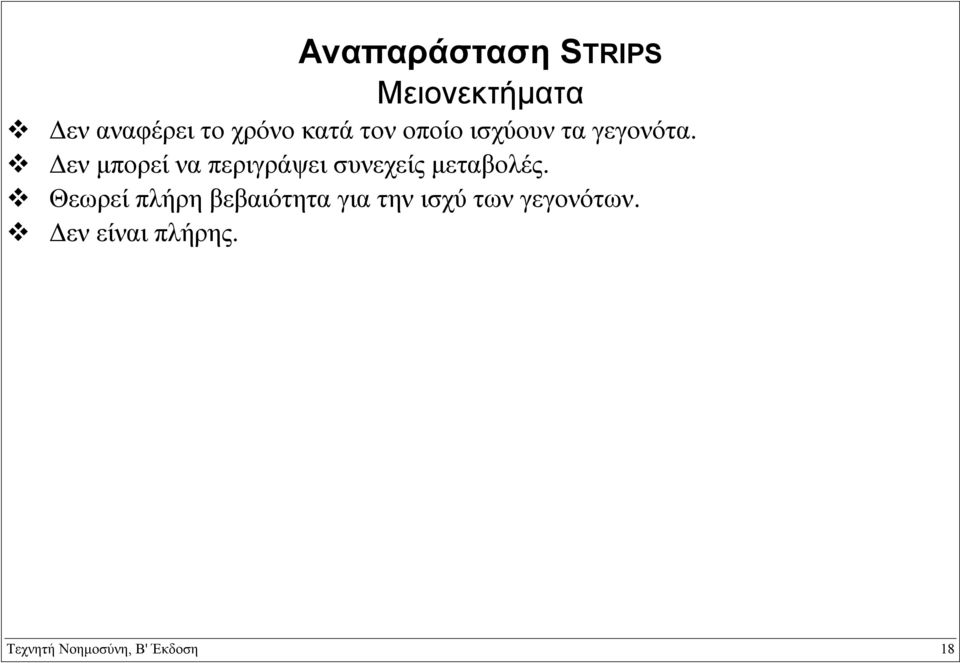 Αναπαράσταση STRIPS
Μειονεκτήματα

❖ Δεν αναφέρει το χρόνο κατά τον οποίο ισχύουν τα γεγονότα.
❖ Δεν μπορεί να περιγράψει συνεχείς μεταβολές.
❖ Θεωρεί πλήρη βεβαιότητα για την ισχύ των γεγονότων.
❖ Δεν είναι πλήρης.

Τεχνητή Νοημοσύνη, Β' Έκδοση

18